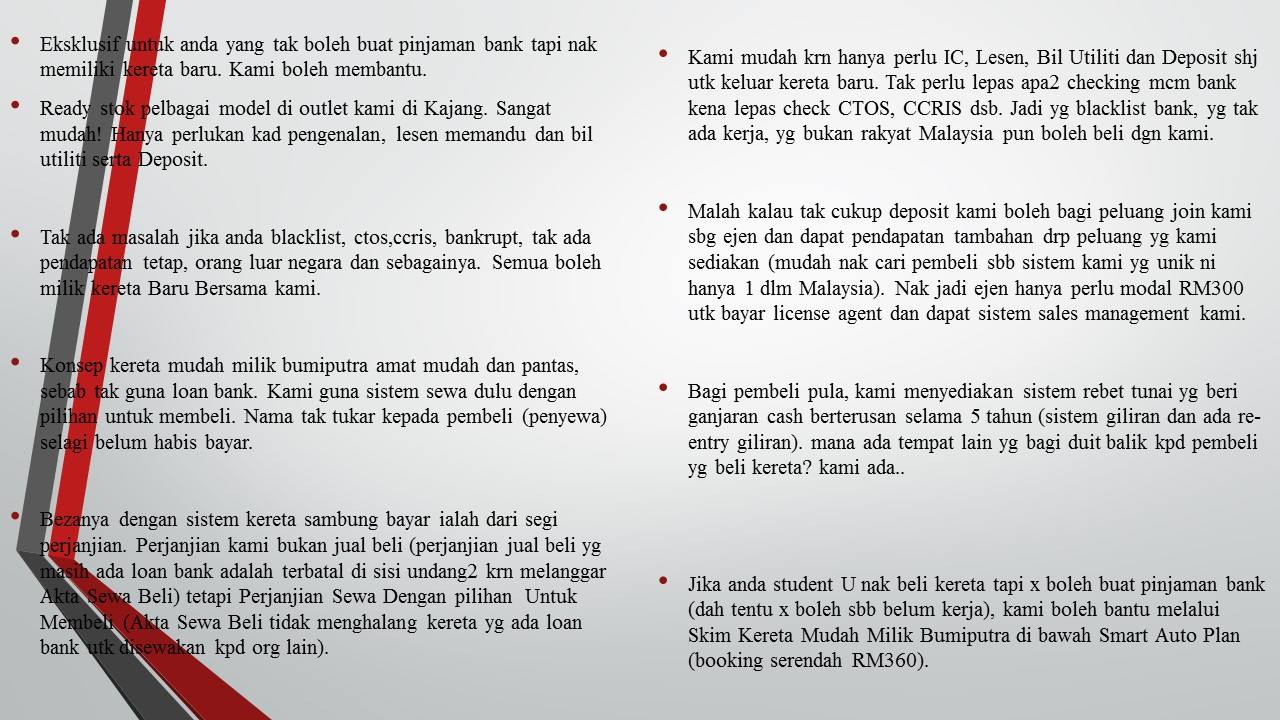 • Eksklusif untuk anda yang tak boleh buat pinjaman bank tapi nak memiliki kereta baru. Kami boleh membantu.

• Ready stok pelbagai model di outlet kami di Kajang. Sangat mudah! Hanya perlukan kad pengenalan, lesen memandu dan bil utiliti serta Deposit.

• Tak ada masalah jika anda blacklist, ctos,ccris, bankrupt, tak ada pendapatan tetap, orang luar negara dan sebagainya. Semua boleh milik kereta Baru Bersama kami.

• Konsep kereta mudah milik bumiputra amat mudah dan pantas, sebab tak guna loan bank. Kami guna sistem sewa dulu dengan pilihan untuk membeli. Nama tak tukar kepada pembeli (penyewa) selagi belum habis bayar.

• Bezanya dengan sistem kereta sambung bayar ialah dari segi perjanjian. Perjanjian kami bukan jual beli (perjanjian jual beli yg masih ada loan bank adalah terbatal di sisi undang2 krn melanggar Akta Sewa Beli) tetapi Perjanjian Sewa Dengan pilihan Untuk Membeli (Akta Sewa Beli tidak menghalang kereta yg ada loan bank utk disewakan kpd org lain).

• Kami mudah krn hanya perlu IC, Lesen, Bil Utiliti dan Deposit shj utk keluar kereta baru. Tak perlu lepas apa2 checking mcm bank kena lepas check CTOS, CCRIS dsb. Jadi yg blacklist bank, yg tak ada kerja, yg bukan rakyat Malaysia pun boleh beli dgn kami.

• Malah kalau tak cukup deposit kami boleh bagi peluang join kami sbg ejen dan dapat pendapatan tambahan drp peluang yg kami sediakan (mudah nak cari pembeli sbb sistem kami yg unik ni hanya 1 dlm Malaysia). Nak jadi ejen hanya perlu modal RM300 utk bayar license agent dan dapat sistem sales management kami.

• Bagi pembeli pula, kami menyediakan sistem rebet tunai yg beri ganjaran cash berterusan selama 5 tahun (sistem giliran dan ada re-entry giliran). mana ada tempat lain yg bagi duit balik kpd pembeli yg beli kereta? kami ada..

• Jika anda student U nak beli kereta tapi x boleh buat pinjaman bank (dah tentu x boleh sbb belum kerja), kami boleh bantu melalui Skim Kereta Mudah Milik Bumiputra di bawah Smart Auto Plan (booking serendah RM360).